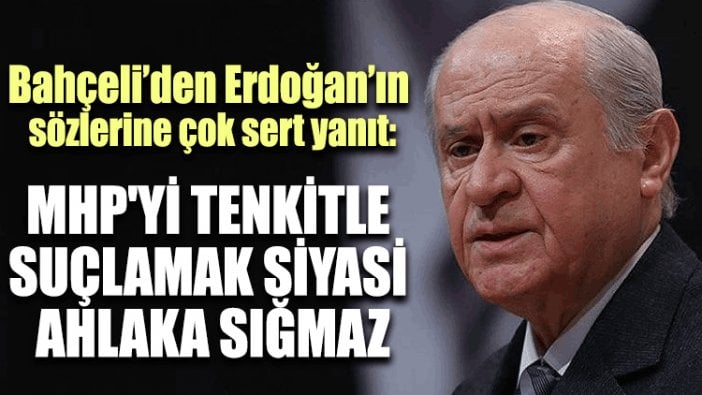 Bahçeli'den Erdoğan'ın sözlerine çok sert yanıt:

MHP'Yİ TENKİTLE SUÇLAMAK SİYASİ AHLAKA SIĞMAZ